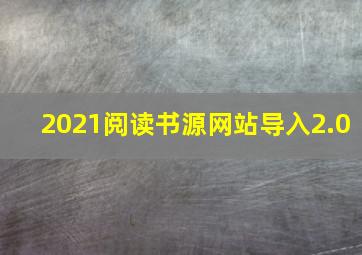 2021阅读书源网站导入2.0